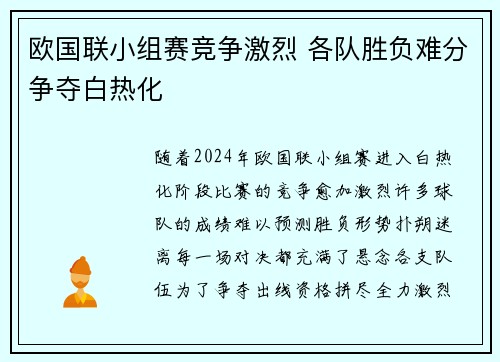 欧国联小组赛竞争激烈 各队胜负难分争夺白热化

随着2024年欧国联小组赛进入白热化阶段比赛的竞争愈加激烈许多球队的成绩难以预测胜负形势扑朔迷离每一场对决都充满了悬念各支队伍为了争夺出线资格拼尽全力激烈